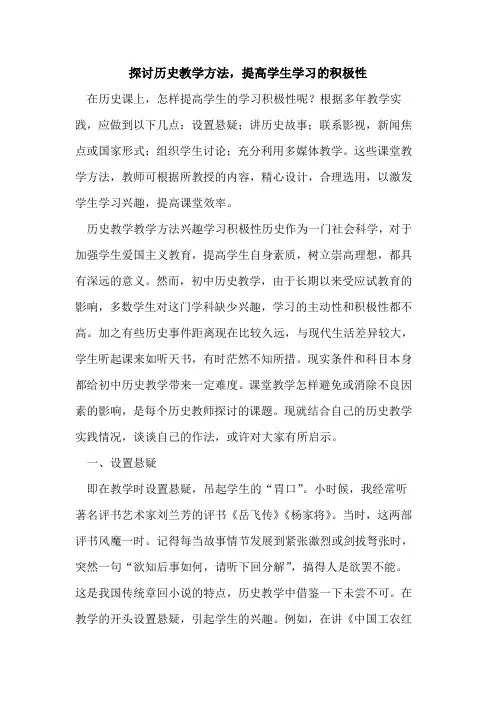 探讨历史教学方法，提高学生学习的积极性

在历史课上，怎样提高学生的学习积极性呢？根据多年教学实践，应做到以下几点：设置悬疑；讲历史故事；联系影视，新闻焦点或国家形式；组织学生讨论；充分利用多媒体教学。这些课堂教学方法，教师可根据所教授的内容，精心设计，合理选用，以激发学生学习兴趣，提高课堂效率。

历史教学教学方法兴趣学习积极性历史作为一门社会科学，对于加强学生爱国主义教育，提高学生自身素质，树立崇高理想，都具有深远的意义。然而，初中历史教学，由于长期以来受应试教育的影响，多数学生对这门学科缺少兴趣，学习的主动性和积极性都不高。加之有些历史事件距离现在比较久远，与现代生活差异较大，学生听起课来如听天书，有时茫然不知所措。现实条件和科目本身都给初中历史教学带来一定难度。课堂教学怎样避免或消除不良因素的影响，是每个历史教师探讨的课题。现就结合自己的历史教学实践情况，谈谈自己的作法，或许对大家有所启示。

一、设置悬疑

即在教学时设置悬疑，吊起学生的“胃口”。小时候，我经常听著名评书艺术家刘兰芳的评书《岳飞传》《杨家将》。当时，这两部评书风靡一时。记得每当故事情节发展到紧张激烈或剑拔弩张时，突然一句“欲知后事如何，请听下回分解”，搞得人是欲罢不能。这是我国传统章回小说的特点，历史教学中借鉴一下未尝不可。在教学的开头设置悬疑，引起学生的兴趣。例如，在讲《中国工农红